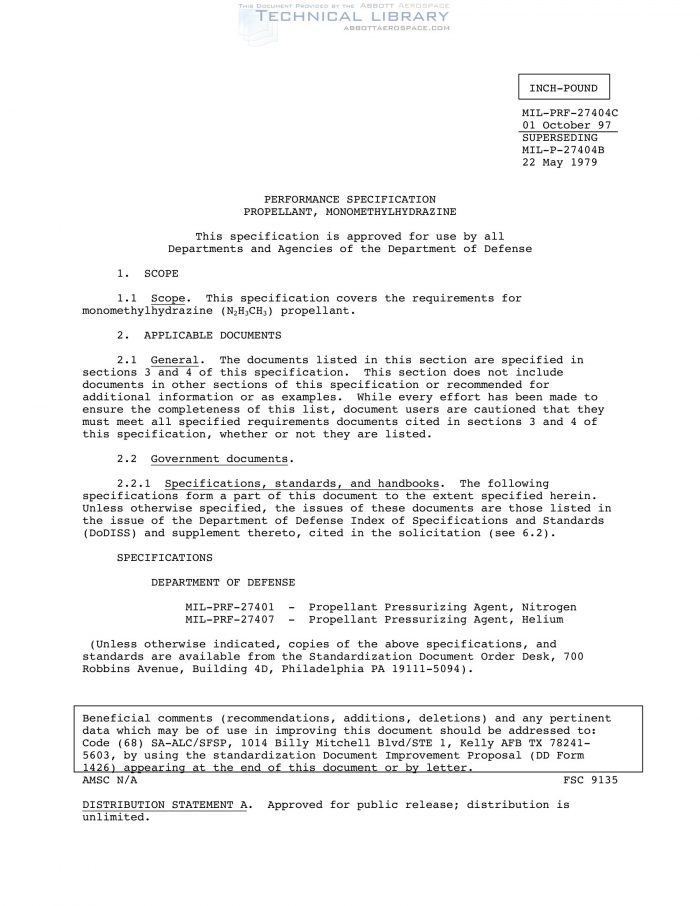 THIS DOCUMENT PROVIDED BY THE ABBOTT AEROSPACE
TECHNICAL LIBRARY
ABBOTTAEROSPACE.COM

INCH-POUND

MIL-PRF-27404C
01 October 97
SUPERSEDING
MIL-P-27404B
22 May 1979

PERFORMANCE SPECIFICATION
PROPELLANT, MONOMETHYLHYDRAZINE

This specification is approved for use by all Departments and Agencies of the Department of Defense

1. SCOPE

1.1 Scope. This specification covers the requirements for monomethylhydrazine ($N_2H_3CH_3$) propellant.

2. APPLICABLE DOCUMENTS

2.1 General. The documents listed in this section are specified in sections 3 and 4 of this specification. This section does not include documents in other sections of this specification or recommended for additional information or as examples. While every effort has been made to ensure the completeness of this list, document users are cautioned that they must meet all specified requirements documents cited in sections 3 and 4 of this specification, whether or not they are listed.

2.2 Government documents.

2.2.1 Specifications, standards, and handbooks. The following specifications form a part of this document to the extent specified herein. Unless otherwise specified, the issues of these documents are those listed in the issue of the Department of Defense Index of Specifications and Standards (DoDISS) and supplement thereto, cited in the solicitation (see 6.2).

SPECIFICATIONS

DEPARTMENT OF DEFENSE

MIL-PRF-27401 - Propellant Pressurizing Agent, Nitrogen
MIL-PRF-27407 - Propellant Pressurizing Agent, Helium

(Unless otherwise indicated, copies of the above specifications, and standards are available from the Standardization Document Order Desk, 700 Robbins Avenue, Building 4D, Philadelphia PA 19111-5094).

Beneficial comments (recommendations, additions, deletions) and any pertinent data which may be of use in improving this document should be addressed to: Code (68) SA-ALC/SFSP, 1014 Billy Mitchell Blvd/STE 1, Kelly AFB TX 78241-5603, by using the standardization Document Improvement Proposal (DD Form 1426) appearing at the end of this document or by letter.

AMSC N/A FSC 9135

DISTRIBUTION STATEMENT A. Approved for public release; distribution is unlimited.